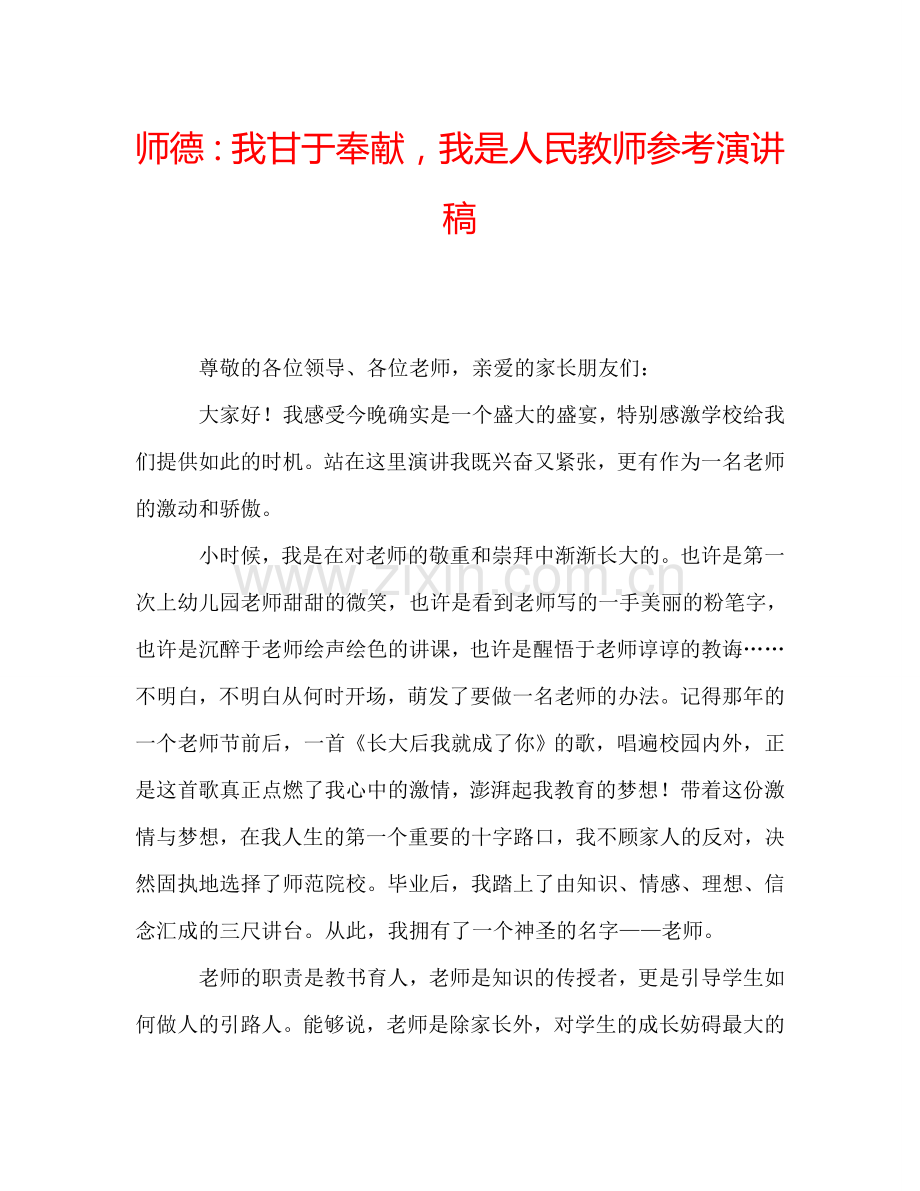 师德：我甘于奉献，我是人民教师参考演讲稿

尊敬的各位领导、各位老师，亲爱的家长朋友们：

大家好！我感受今晚确实是一个盛大的盛宴，特别感激学校给我们提供如此的时机。站在这里演讲我既兴奋又紧张，更有作为一名老师的激动和骄傲。

小时候，我是在对老师的敬重和崇拜中渐渐长大的。也许是第一次上幼儿园老师甜甜的微笑，也许是看到老师写的一手美丽的粉笔字，也许是沉醉于老师绘声绘色的讲课，也许是醒悟于老师谆谆的教诲……不明白，不明白从何时开场，萌发了要做一名老师的办法。记得那年的一个老师节前后，一首《长大后我就成了你》的歌，唱遍校园内外，正是这首歌真正点燃了我心中的激情，澎湃起我教育的梦想！带着这份激情与梦想，在我人生的第一个重要的十字路口，我不顾家人的反对，决然固执地选择了师范院校。毕业后，我踏上了由知识、情感、理想、信念汇成的三尺讲台。从此，我拥有了一个神圣的名字——老师。

老师的职责是教书育人，老师是知识的传授者，更是引导学生如何做人的引路人。能够说，老师是除家长外，对学生的成长妨碍最大的

www.zixin.com.cn